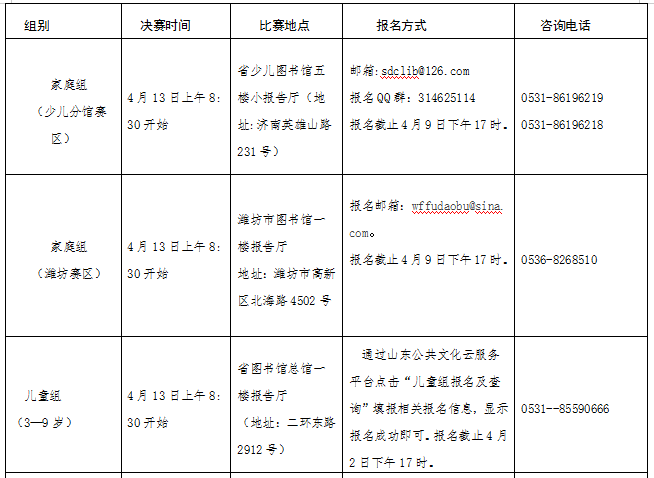 | 组别 | 决赛时间 | 比赛地点 | 报名方式 | 咨询电话 |
|---|---|---|---|---|
| 家庭组（少儿分馆赛区） | 4月13日上午8:30开始 | 省少儿图书馆五楼小报告厅（地址：济南英雄山路231号） | 邮箱：sdclib@126.com 报名QQ群：314625114 报名截止4月9日下午17时。 | 0531-86196219 0531-86196218 |
| 家庭组（潍坊赛区） | 4月13日上午8:30开始 | 潍坊市图书馆一楼报告厅 地址：潍坊市高新区北海路4502号 | 报名邮箱：wffudaobu@sina.com。 报名截止4月9日下午17时。 | 0536-8268510 |
| 儿童组（3—9岁） | 4月13日上午8:30开始 | 省图书馆总馆一楼报告厅（地址：二环东路2912号） | 通过山东公共文化云服务平台点击“儿童组报名及查询”填报相关报名信息，显示报名成功即可。报名截止4月2日下午17时。 | 0531--85590666 |